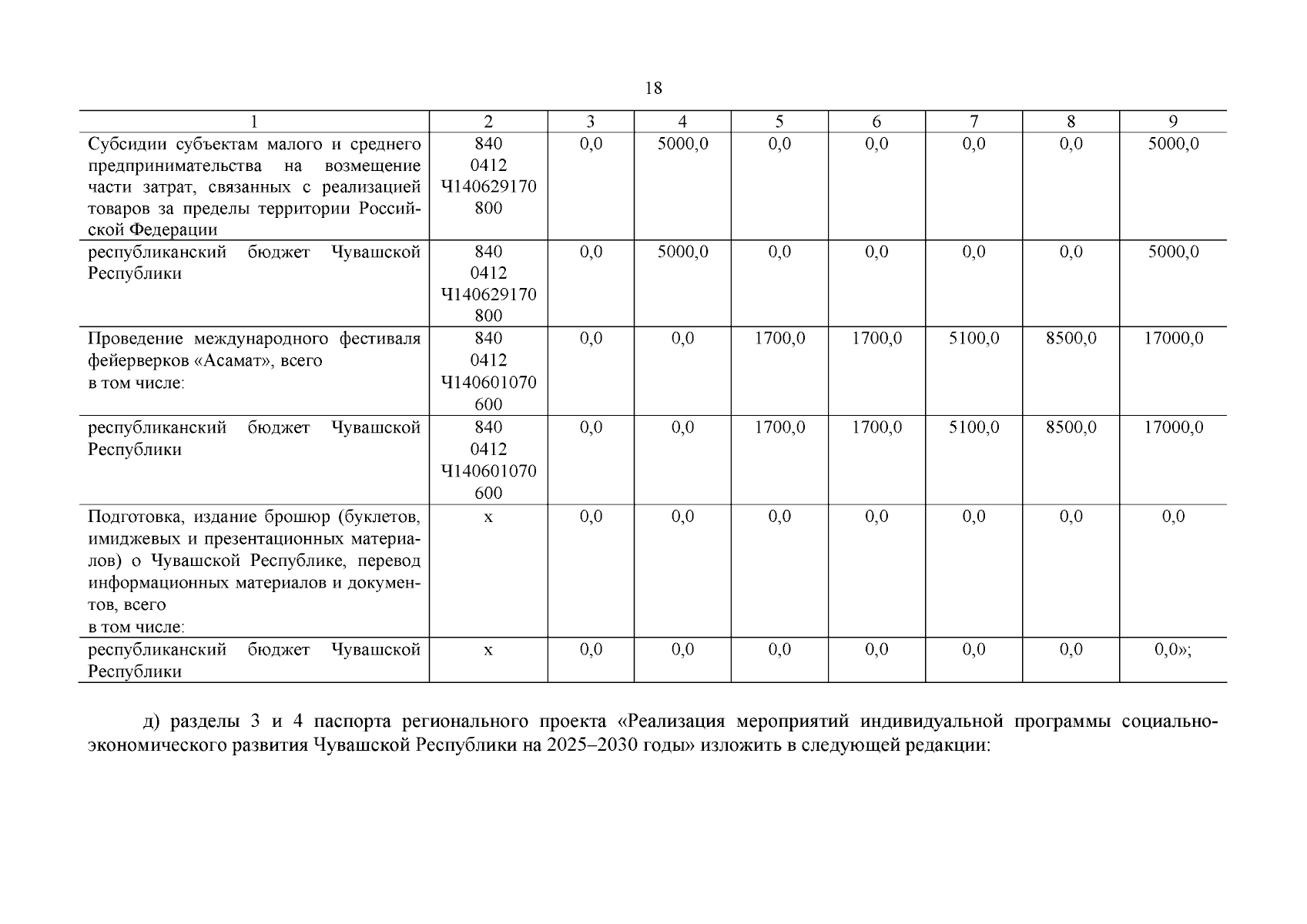 18

| 1 | 2 | 3 | 4 | 5 | 6 | 7 | 8 | 9 |
|---|---|---|---|---|---|---|---|---|
| Субсидии субъектам малого и среднего предпринимательства на возмещение части затрат, связанных с реализацией товаров за пределы территории Российской Федерации | 840 0412 Ч140629170 800 | 0,0 | 5000,0 | 0,0 | 0,0 | 0,0 | 0,0 | 5000,0 |
| республиканский бюджет Чувашской Республики | 840 0412 Ч140629170 800 | 0,0 | 5000,0 | 0,0 | 0,0 | 0,0 | 0,0 | 5000,0 |
| Проведение международного фестиваля фейерверков «Асамат», всего в том числе: | 840 0412 Ч140601070 600 | 0,0 | 0,0 | 1700,0 | 1700,0 | 5100,0 | 8500,0 | 17000,0 |
| республиканский бюджет Чувашской Республики | 840 0412 Ч140601070 600 | 0,0 | 0,0 | 1700,0 | 1700,0 | 5100,0 | 8500,0 | 17000,0 |
| Подготовка, издание брошюр (буклетов, имиджевых и презентационных материалов) о Чувашской Республике, перевод информационных материалов и документов, всего в том числе: | х | 0,0 | 0,0 | 0,0 | 0,0 | 0,0 | 0,0 | 0,0 |
| республиканский бюджет Чувашской Республики | х | 0,0 | 0,0 | 0,0 | 0,0 | 0,0 | 0,0 | 0,0»; |

д) разделы 3 и 4 паспорта регионального проекта «Реализация мероприятий индивидуальной программы социально-экономического развития Чувашской Республики на 2025–2030 годы» изложить в следующей редакции: